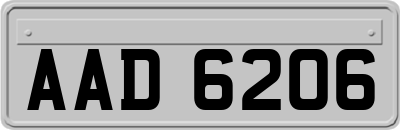 AAD 6206